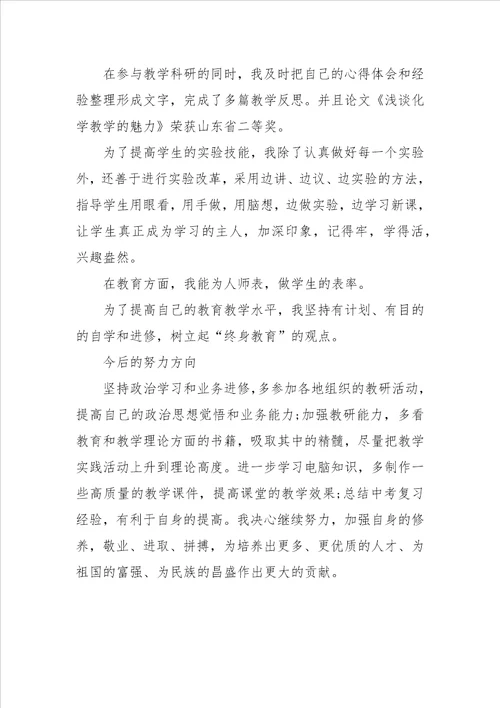 在参与教学科研的同时，我及时把自己的心得体会和经验整理形成文字，完成了多篇教学反思。并且论文《浅谈化学教学的魅力》荣获山东省二等奖。

为了提高学生的实验技能，我除了认真做好每一个实验外，还善于进行实验改革，采用边讲、边议、边实验的方法，指导学生用眼看，用手做，用脑想，边做实验，边学习新课，让学生真正成为学习的主人，加深印象，记得牢，学得活，兴趣盎然。

在教育方面，我能为人师表，做学生的表率。

为了提高自己的教育教学水平，我坚持有计划、有目的的自学和进修，树立起“终身教育”的观点。

今后的努力方向

坚持政治学习和业务进修，多参加各地组织的教研活动，提高自己的政治思想觉悟和业务能力;加强教研能力，多看教育和教学理论方面的书籍，吸取其中的精髓，尽量把教学实践活动上升到理论高度。进一步学习电脑知识，多制作一些高质量的教学课件，提高课堂的教学效果;总结中考复习经验，有利于自身的提高。我决心继续努力，加强自身的修养，敬业、进取、拼搏，为培养出更多、更优质的人才、为祖国的富强、为民族的昌盛作出更大的贡献。